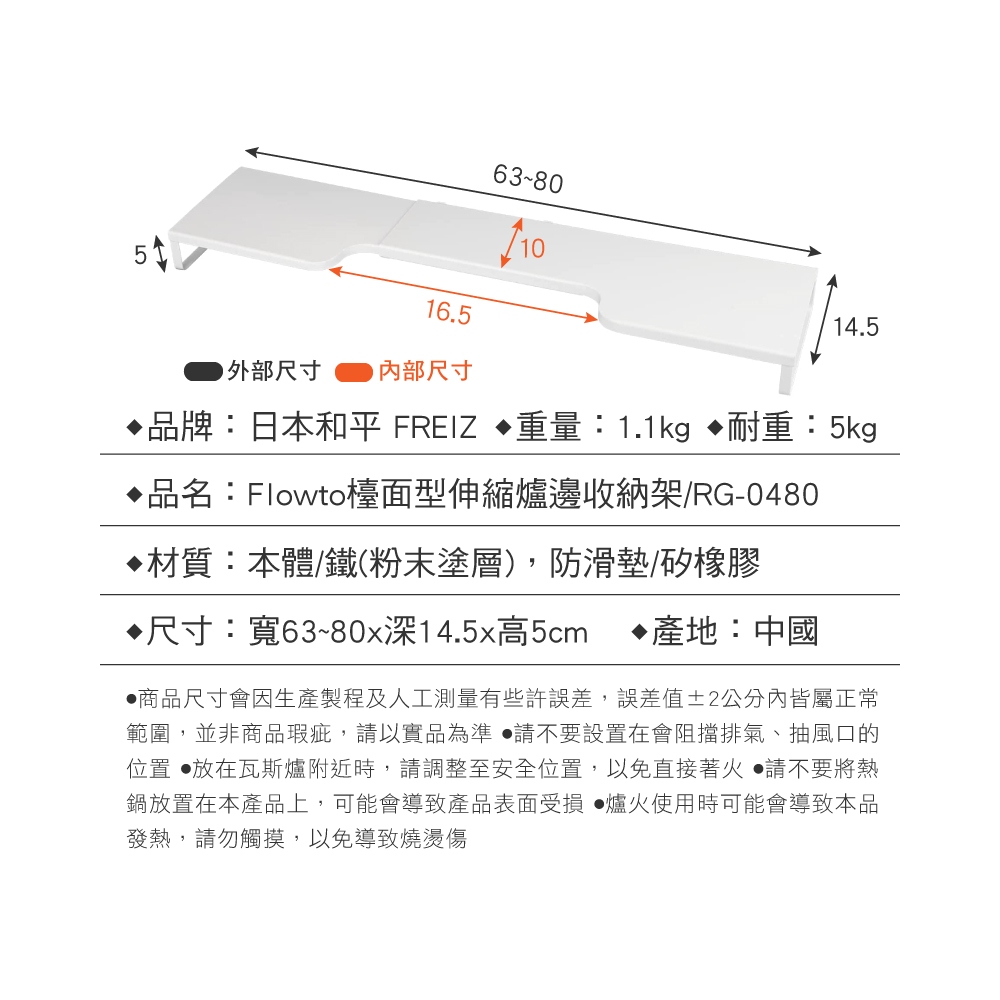 63~80

5

10

16.5

14.5

外部尺寸 內部尺寸

◆品牌：日本和平 FREIZ ◆重量：1.1kg ◆耐重：5kg

◆品名：Flowto檯面型伸縮爐邊收納架/RG-0480

◆材質：本體/鐵(粉末塗層)，防滑墊/矽橡膠

◆尺寸：寬63~80x深14.5x高5cm ◆產地：中國

●商品尺寸會因生產製程及人工測量有些許誤差，誤差值±2公分內皆屬正常範圍，並非商品瑕疵，請以實品為準 ●請不要設置在會阻擋排氣、抽風口的位置 ●放在瓦斯爐附近時，請調整至安全位置，以免直接著火 ●請不要將熱鍋放置在本產品上，可能會導致產品表面受損 ●爐火使用時可能會導致本品發熱，請勿觸摸，以免導致燒燙傷